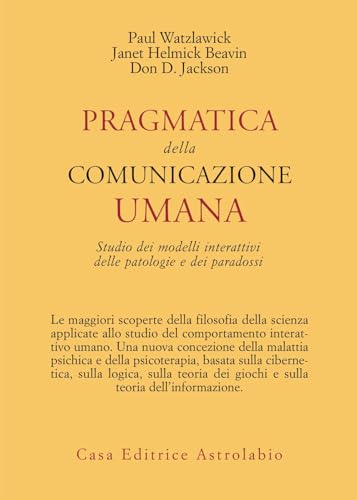 Paul Watzlawick
Janet Helmick Beavin
Don D. Jackson

PRAGMATICA
della
COMUNICAZIONE
UMANA

Studio dei modelli interattivi
delle patologie e dei paradossi

Le maggiori scoperte della filosofia della scienza applicate allo studio del comportamento interattivo umano. Una nuova concezione della malattia psichica e della psicoterapia, basata sulla cibernetica, sulla logica, sulla teoria dei giochi e sulla teoria dell'informazione.

Casa Editrice Astrolabio